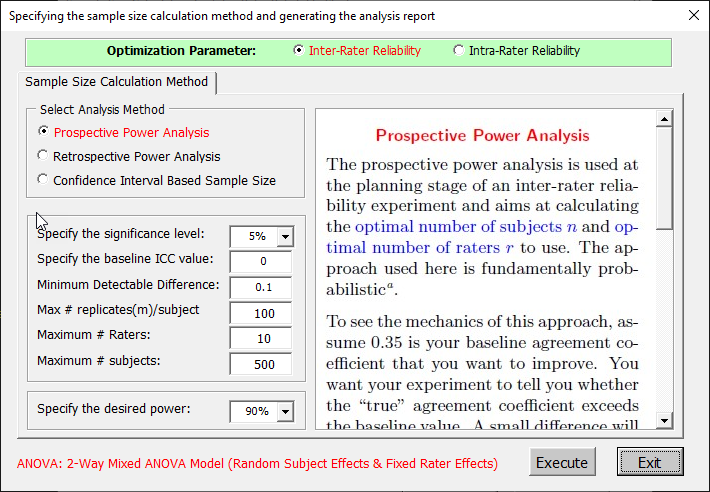 Specifying the sample size calculation method and generating the analysis report

Optimization Parameter: Inter-Rater Reliability Intra-Rater Reliability

Sample Size Calculation Method

Select Analysis Method
Prospective Power Analysis
Retrospective Power Analysis
Confidence Interval Based Sample Size

Specify the significance level: 5%
Specify the baseline ICC value: 0
Minimum Detectable Difference: 0.1
Max # replicates(m)/subject 100
Maximum # Raters: 10
Maximum # subjects: 500

Specify the desired power: 90%

Prospective Power Analysis

The prospective power analysis is used at the planning stage of an inter-rater reliability experiment and aims at calculating the optimal number of subjects $n$ and optimal number of raters $r$ to use. The approach used here is fundamentally probabilistic$^a$.

To see the mechanics of this approach, assume 0.35 is your baseline agreement coefficient that you want to improve. You want your experiment to tell you whether the "true" agreement coefficient exceeds the baseline value. A small difference will

ANOVA: 2-Way Mixed ANOVA Model (Random Subject Effects & Fixed Rater Effects)

Execute

Exit